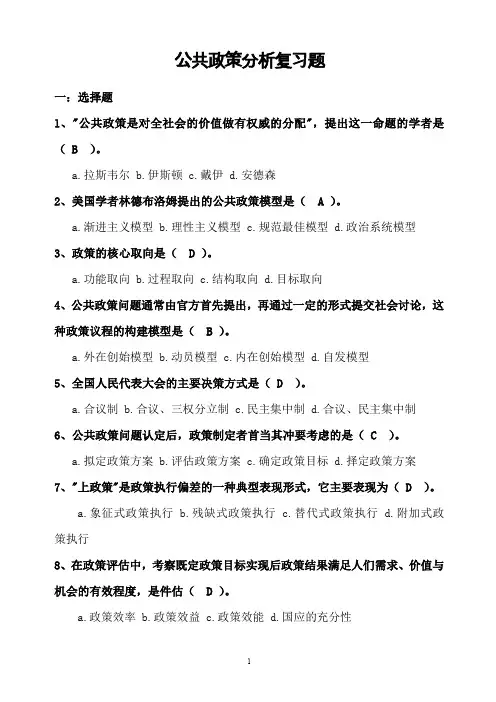 公共政策分析复习题

一：选择题

1、"公共政策是对全社会的价值做有权威的分配"，提出这一命题的学者是（ B ）。

a.拉斯韦尔 b.伊斯顿 c.戴伊 d.安德森

2、美国学者林德布洛姆提出的公共政策模型是（ A ）。

a.渐进主义模型 b.理性主义模型 c.规范最佳模型 d.政治系统模型

3、政策的核心取向是（ D ）。

a.功能取向 b.过程取向 c.结构取向 d.目标取向

4、公共政策问题通常由官方首先提出，再通过一定的形式提交社会讨论，这种政策议程的构建模型是（ B ）。

a.外在创始模型 b.动员模型 c.内在创始模型 d.自发模型

5、全国人民代表大会的主要决策方式是（ D ）。

a.合议制 b.合议、三权分立制 c.民主集中制 d.合议、民主集中制

6、公共政策问题认定后，政策制定者首当其冲要考虑的是（ C ）。

a.拟定政策方案 b.评估政策方案 c.确定政策目标 d.择定政策方案

7、"上政策"是政策执行偏差的一种典型表现形式，它主要表现为（ D ）。

a.象征式政策执行 b.残缺式政策执行 c.替代式政策执行 d.附加式政策执行

8、在政策评估中，考察既定政策目标实现后政策结果满足人们需求、价值与机会的有效程度，是件估（ D ）。

a.政策效率 b.政策效益 c.政策效能 d.国应的充分性

1